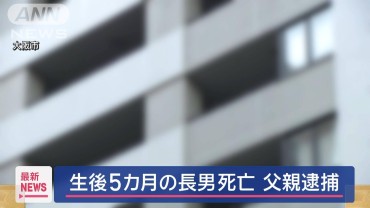 ANN NEWS
大阪市

最新
NEWS
生後5カ月の長男死亡 父親逮捕